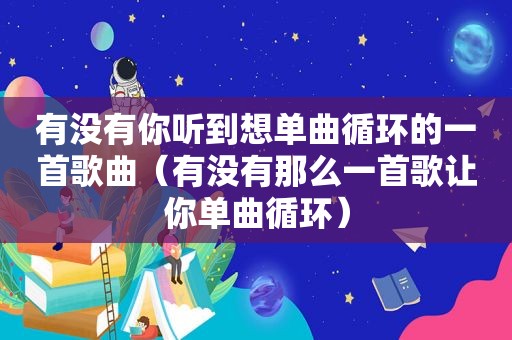 有没有你听到想单曲循环的一首歌曲（有没有那么一首歌让你单曲循环）